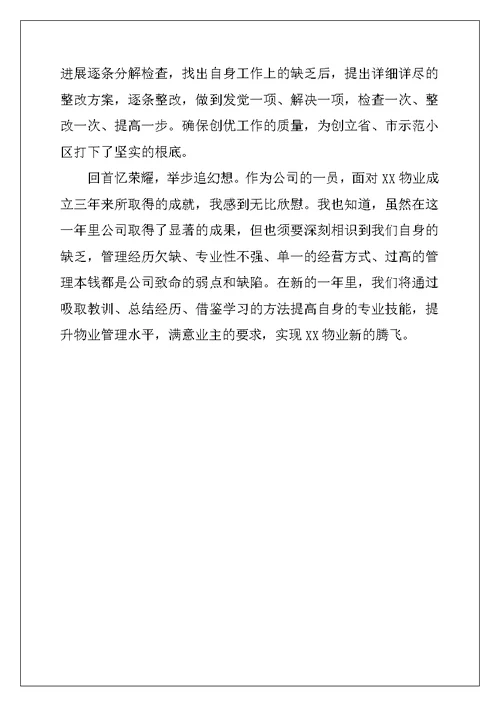 进展逐条分解检查，找出自身工作上的缺乏后，提出详细详尽的整改方案，逐条整改，做到发觉一项、解决一项，检查一次、整改一次、提高一步。确保创优工作的质量，为创立省、市示范小区打下了坚实的根底。

回首忆荣耀，举步追幻想。作为公司的一员，面对 XX 物业成立三年来所取得的成就，我感到无比欣慰。我也知道，虽然在这一年里公司取得了显著的成果，但也须要深刻相识到我们自身的缺乏，管理经历欠缺、专业性不强、单一的经营方式、过高的管理本钱都是公司致命的弱点和缺陷。在新的一年里，我们将通过吸取教训、总结经历、借鉴学习的方法提高自身的专业技能，提升物业管理水平，满意业主的要求，实现 XX 物业新的腾飞。